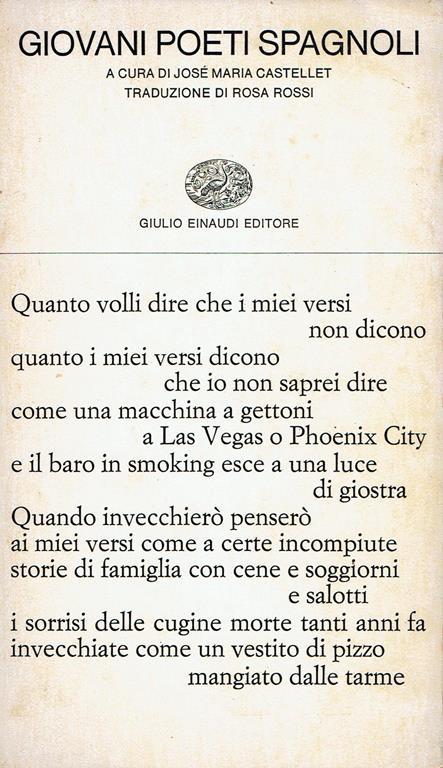 GIOVANI POETI SPAGNOLI

A CURA DI JOSÉ MARIA CASTELLET
TRADUZIONE DI ROSA ROSSI

GIULIO EINAUDI EDITORE

Quanto volli dire che i miei versi
non dicono
quanto i miei versi dicono
che io non saprei dire
come una macchina a gettoni
a Las Vegas o Phoenix City
e il baro in smoking esce a una luce
di giostra
Quando invecchierò penserò
ai miei versi come a certe incompiute
storie di famiglia con cene e soggiorni
e salotti
i sorrisi delle cugine morte tanti anni fa
invecchiate come un vestito di pizzo
mangiato dalle tarme